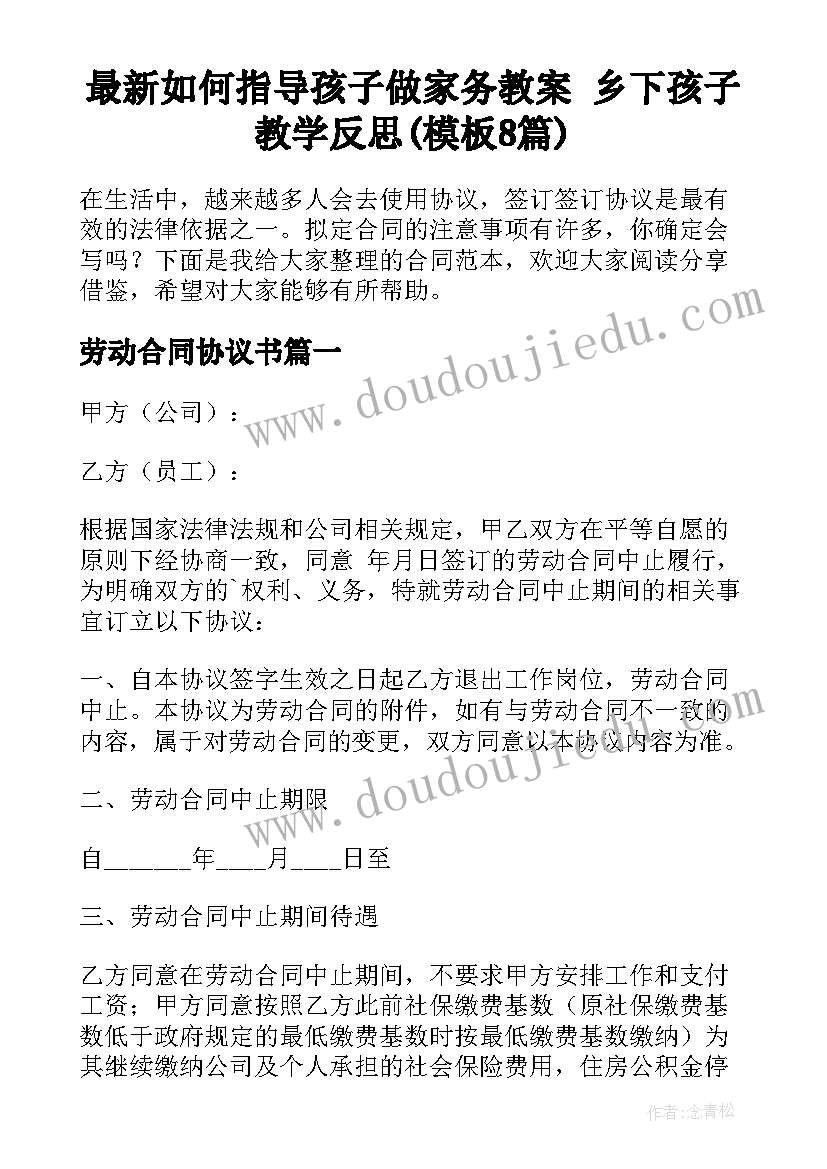 最新如何指导孩子做家务教案 乡下孩子教学反思(模板8篇)

在生活中，越来越多人会去使用协议，签订签订协议是最有效的法律依据之一。拟定合同的注意事项有许多，你确定会写吗？下面是我给大家整理的合同范本，欢迎大家阅读分享借鉴，希望对大家能够有所帮助。

www.doudoujiedu.com

劳动合同协议书篇一

甲方（公司）：

乙方（员工）：

根据国家法律法规和公司相关规定，甲乙双方在平等自愿的原则下经协商一致，同意 年月日签订的劳动合同中止履行，为明确双方的`权利、义务，特就劳动合同中止期间的相关事宜订立以下协议：

一、自本协议签字生效之日起乙方退出工作岗位，劳动合同中止。本协议为劳动合同的附件，如有与劳动合同不一致的内容，属于对劳动合同的变更，双方同意以本协议内容为准。

www.doudoujiedu.com

二、劳动合同中止期限

自______年____月____日至

三、劳动合同中止期间待遇

乙方同意在劳动合同中止期间，不要求甲方安排工作和支付工资；甲方同意按照乙方此前社保缴费基数（原社保缴费基数低于政府规定的最低缴费基数时按最低缴费基数缴纳）为其继续缴纳公司及个人承担的社会保险费用，住房公积金停

作者：念青松